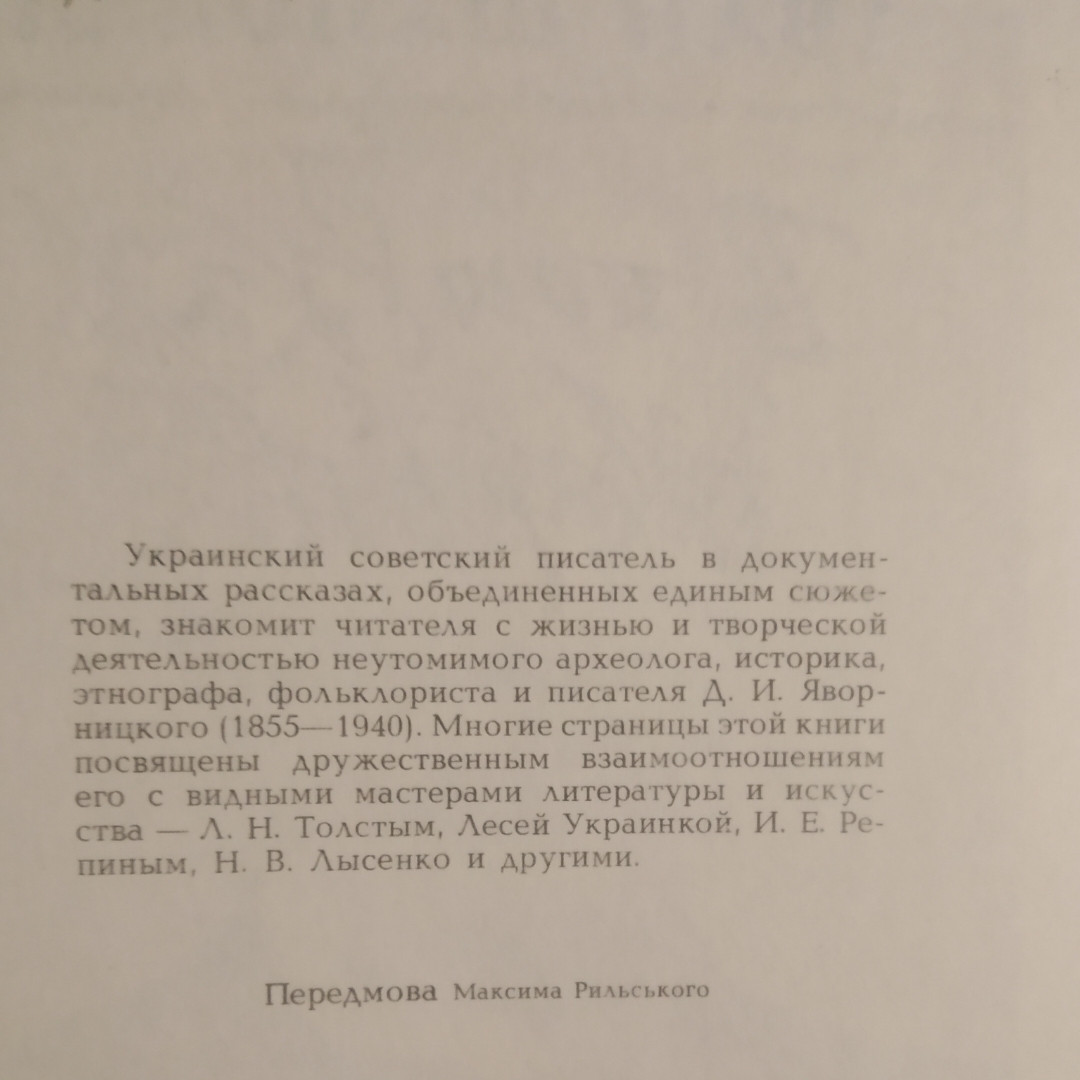 Украинский советский писатель в документальных рассказах, объединенных единым сюжетом, знакомит читателя с жизнью и творческой деятельностью неутомимого археолога, историка, этнографа, фольклориста и писателя Д. И. Яворницкого (1855—1940). Многие страницы этой книги посвящены дружественным взаимоотношениям его с видными мастерами литературы и искусства — Л. Н. Толстым, Лесей Украинкой, И. Е. Репиным, Н. В. Лысенко и другими.

Передмова Максима Рильського